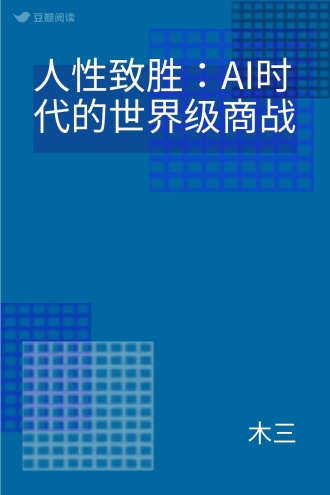 豆瓣阅读

人性致胜：AI时代的世界级商战

木三